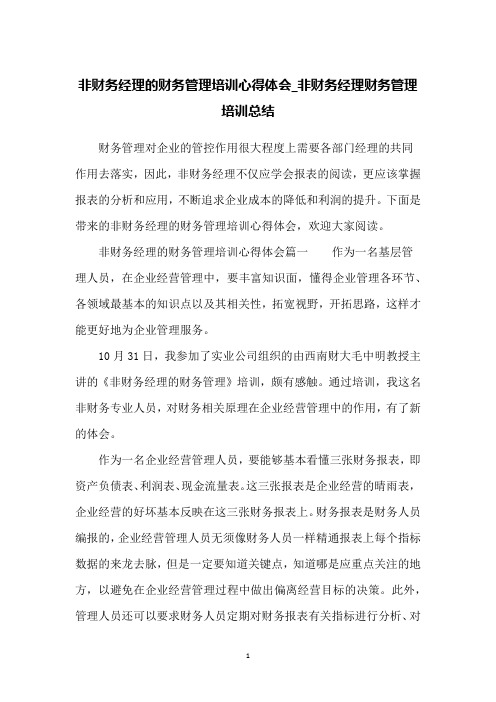 非财务经理的财务管理培训心得体会_非财务经理财务管理培训总结

财务管理对企业的管控作用很大程度上需要各部门经理的共同作用去落实，因此，非财务经理不仅应学会报表的阅读，更应该掌握报表的分析和应用，不断追求企业成本的降低和利润的提升。下面是带来的非财务经理的财务管理培训心得体会，欢迎大家阅读。

非财务经理的财务管理培训心得体会篇一　　作为一名基层管理人员，在企业经营管理中，要丰富知识面，懂得企业管理各环节、各领域最基本的知识点以及其相关性，拓宽视野，开拓思路，这样才能更好地为企业管理服务。

10 月 31 日，我参加了实业公司组织的由西南财大毛中明教授主讲的《非财务经理的财务管理》培训，颇有感触。通过培训，我这名非财务专业人员，对财务相关原理在企业经营管理中的作用，有了新的体会。

作为一名企业经营管理人员，要能够基本看懂三张财务报表，即资产负债表、利润表、现金流量表。这三张报表是企业经营的晴雨表，企业经营的好坏基本反映在这三张财务报表上。财务报表是财务人员编报的，企业经营管理人员无须像财务人员一样精通报表上每个指标数据的来龙去脉，但是一定要知道关键点，知道哪是应重点关注的地方，以避免在企业经营管理过程中做出偏离经营目标的决策。此外，管理人员还可以要求财务人员定期对财务报表有关指标进行分析、对

1